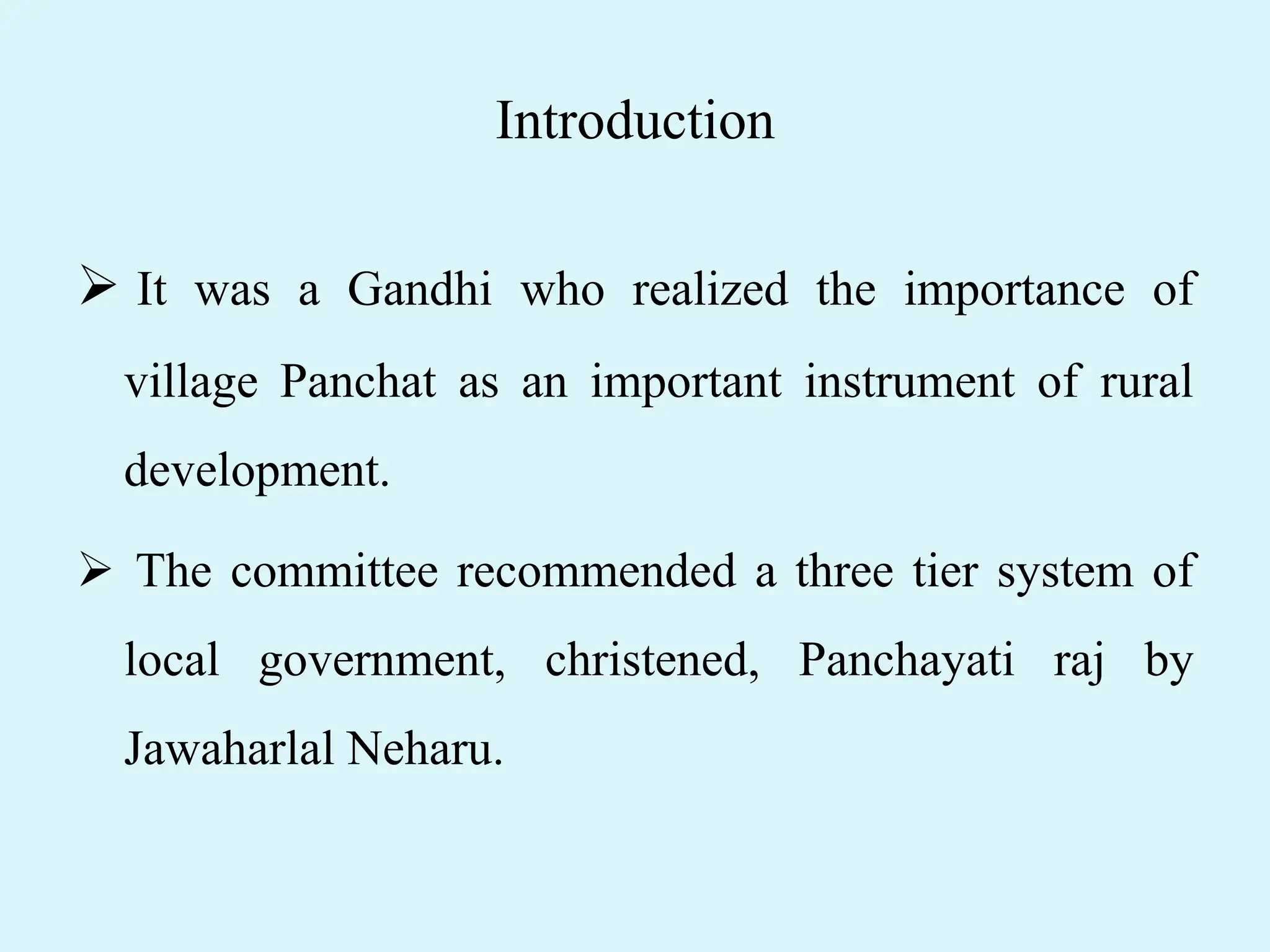 Introduction

➢ It was a Gandhi who realized the importance of village Panchat as an important instrument of rural development.

➢ The committee recommended a three tier system of local government, christened, Panchayati raj by Jawaharlal Neharu.